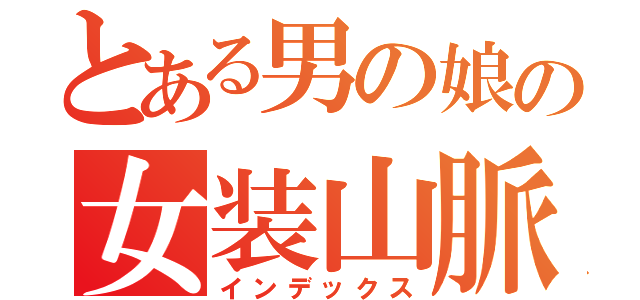 とある男の娘の
女装山脈
インデックス